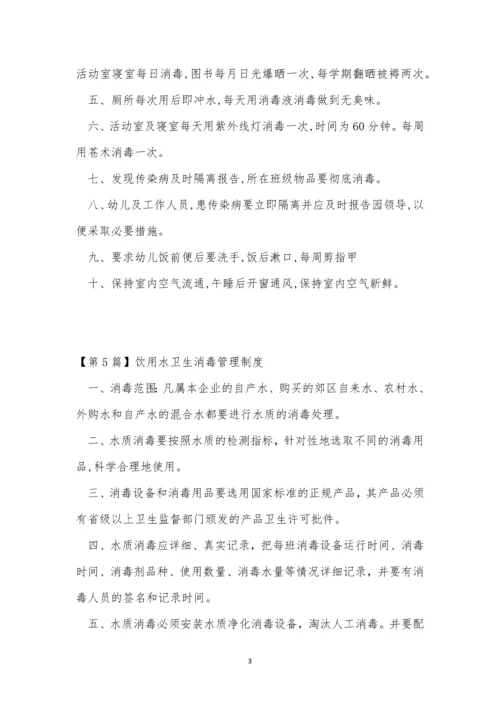 活动室寝室每日消毒,图书每月日光爆晒一次,每学期翻晒被褥两次。

五、厕所每次用后即冲水,每天用消毒液消毒做到无臭味。

六、活动室及寝室每天用紫外线灯消毒一次,时间为60分钟。每周用苍术消毒一次。

七、发现传染病及时隔离报告,所在班级物品要彻底消毒。

八、幼儿及工作人员,患传染病要立即隔离并应及时报告园领导,以便采取必要措施。

九、要求幼儿饭前便后要洗手,饭后漱口,每周剪指甲

十、保持室内空气流通,午睡后开窗通风,保持室内空气新鲜。

【第5篇】饮用水卫生消毒管理制度

一、消毒范围:凡属本企业的自产水、购买的郊区自来水、农村水、外购水和自产水的混合水都要进行水质的消毒处理。

二、水质消毒要按照水质的检测指标,针对性地选取不同的消毒用品,科学合理地使用。

三、消毒设备和消毒用品要选用国家标准的正规产品,其产品必须有省级以上卫生监督部门颁发的产品卫生许可批件。

四、水质消毒应详细、真实记录,把每班消毒设备运行时间、消毒时间、消毒剂品种、使用数量、消毒水量等情况详细记录,并要有消毒人员的签名和记录时间。

五、水质消毒必须安装水质净化消毒设备,淘汰人工消毒。并要配

3